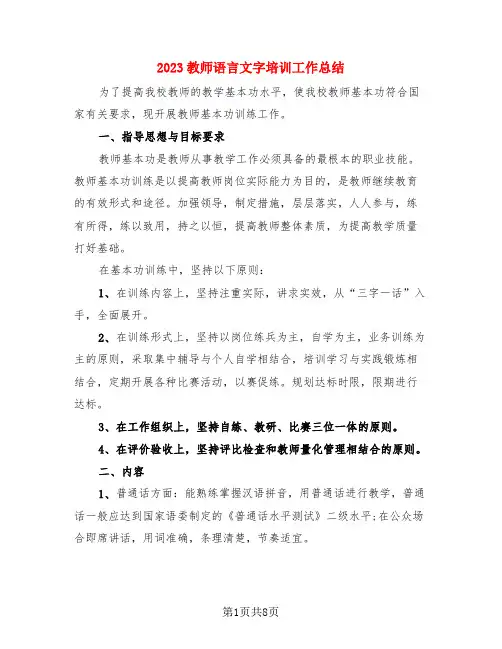 2023教师语言文字培训工作总结

为了提高我校教师的教学基本功水平，使我校教师基本功符合国家有关要求，现开展教师基本功训练工作。

一、指导思想与目标要求

教师基本功是教师从事教学工作必须具备的最根本的职业技能。教师基本功训练是以提高教师岗位实际能力为目的，是教师继续教育的有效形式和途径。加强领导，制定措施，层层落实，人人参与，练有所得，练以致用，持之以恒，提高教师整体素质，为提高教学质量打好基础。

在基本功训练中，坚持以下原则：

1、在训练内容上，坚持注重实际，讲求实效，从“三字一话”入手，全面展开。

2、在训练形式上，坚持以岗位练兵为主，自学为主，业务训练为主的原则，采取集中辅导与个人自学相结合，培训学习与实践锻炼相结合，定期开展各种比赛活动，以赛促练。规划达标时限，限期进行达标。

3、在工作组织上，坚持自练、教研、比赛三位一体的原则。

4、在评价验收上，坚持评比检查和教师量化管理相结合的原则。

二、内容

1、普通话方面：能熟练掌握汉语拼音，用普通话进行教学，普通话一般应达到国家语委制定的《普通话水平测试》二级水平;在公众场合即席讲话，用词准确，条理清楚，节奏适宜。

第1页共8页